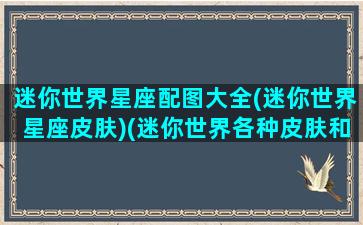 迷你世界星座配图大全(迷你世界星座皮肤)(迷你世界各种皮肤和